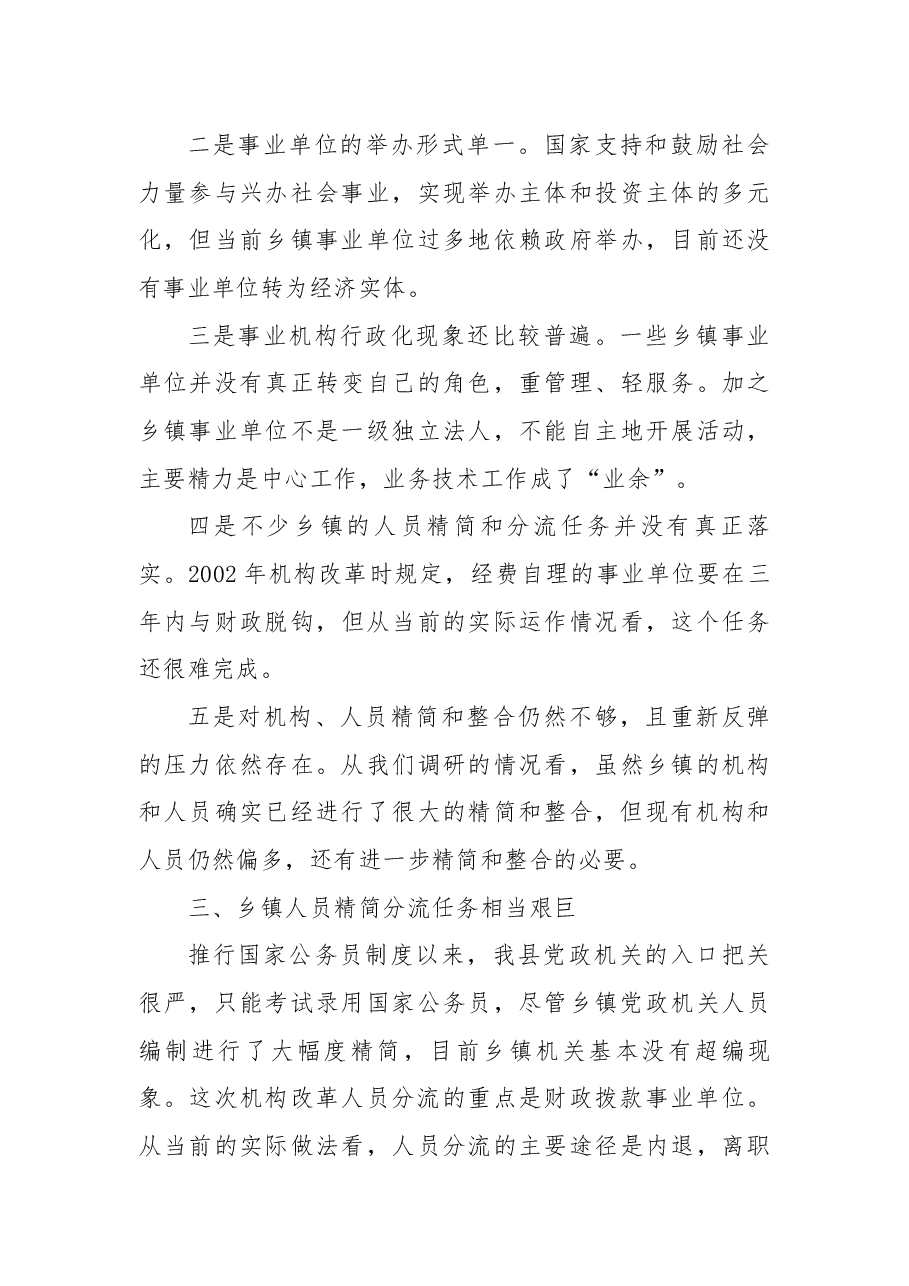 二是事业单位的举办形式单一。国家支持和鼓励社会力量参与兴办社会事业，实现举办主体和投资主体的多元化，但当前乡镇事业单位过多地依赖政府举办，目前还没有事业单位转为经济实体。

三是事业机构行政化现象还比较普遍。一些乡镇事业单位并没有真正转变自己的角色，重管理、轻服务。加之乡镇事业单位不是一级独立法人，不能自主地开展活动，主要精力是中心工作，业务技术工作成了“业余”。

四是不少乡镇的人员精简和分流任务并没有真正落实。2002年机构改革时规定，经费自理的事业单位要在三年内与财政脱钩，但从当前的实际运作情况看，这个任务还很难完成。

五是对机构、人员精简和整合仍然不够，且重新反弹的压力依然存在。从我们调研的情况看，虽然乡镇的机构和人员确实已经进行了很大的精简和整合，但现有机构和人员仍然偏多，还有进一步精简和整合的必要。

三、乡镇人员精简分流任务相当艰巨

推行国家公务员制度以来，我县党政机关的入口把关很严，只能考试录用国家公务员，尽管乡镇党政机关人员编制进行了大幅度精简，目前乡镇机关基本没有超编现象。这次机构改革人员分流的重点是财政拨款事业单位。从当前的实际做法看，人员分流的主要途径是内退，离职